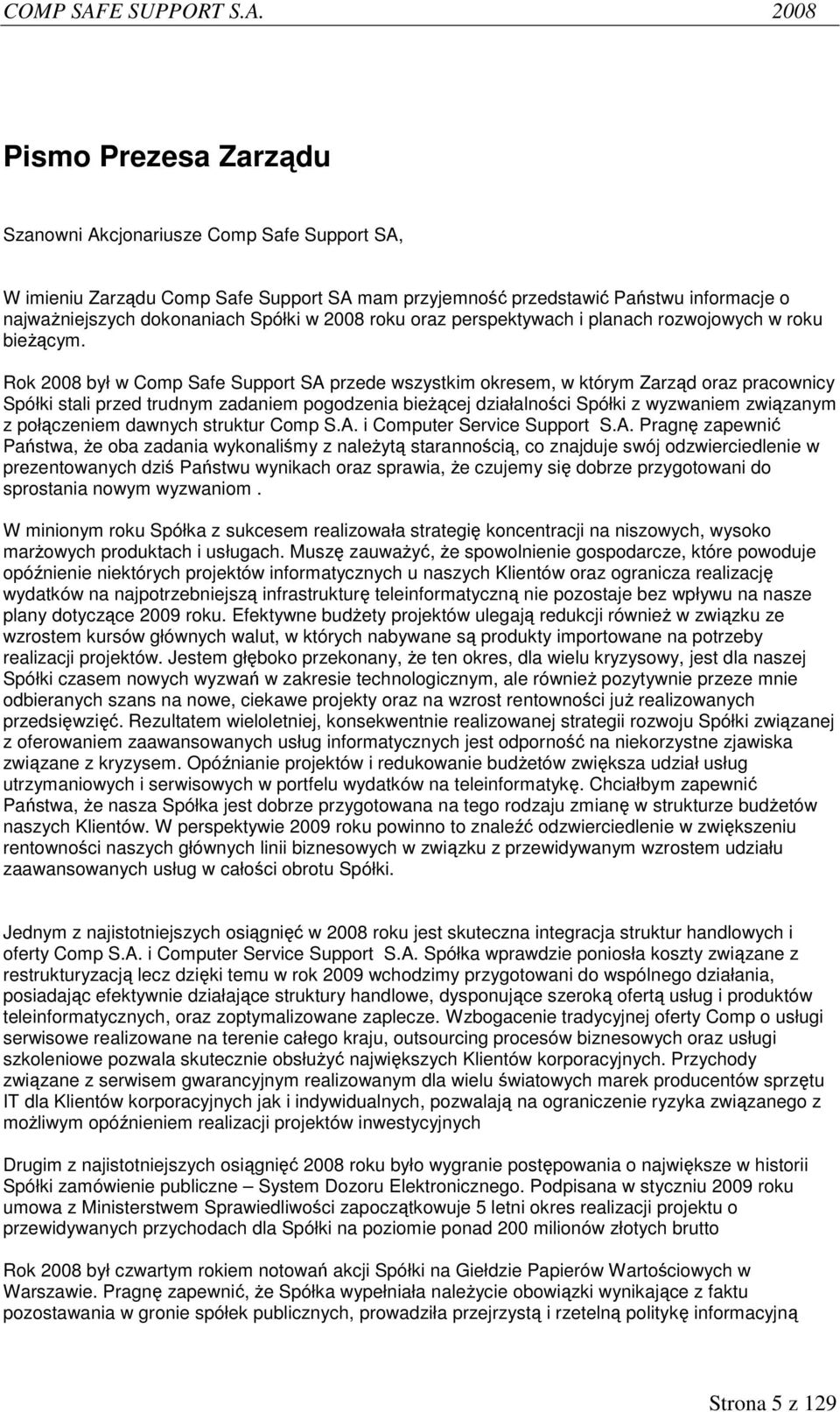 COMP SAFE SUPPORT S.A. 2008

Pismo Prezesa Zarządu

Szanowni Akcjonariusze Comp Safe Support SA,

W imieniu Zarządu Comp Safe Support SA mam przyjemność przedstawić Państwu informacje o najważniejszych dokonaniach Spółki w 2008 roku oraz perspektywach i planach rozwojowych w roku bieżącym.

Rok 2008 był w Comp Safe Support SA przede wszystkim okresem, w którym Zarząd oraz pracownicy Spółki stali przed trudnym zadaniem pogodzenia bieżącej działalności Spółki z wyzwaniem związanym z połączeniem dawnych struktur Comp S.A. i Computer Service Support S.A. Pragnę zapewnić Państwa, że oba zadania wykonaliśmy z należytą starannością, co znajduje swój odzwierciedlenie w prezentowanych dziś Państwu wynikach oraz sprawia, że czujemy się dobrze przygotowani do sprostania nowym wyzwaniom .

W minionym roku Spółka z sukcesem realizowała strategię koncentracji na niszowych, wysoko marżowych produktach i usługach. Muszę zauważyć, że spowolnienie gospodarcze, które powoduje opóźnienie niektórych projektów informatycznych u naszych Klientów oraz ogranicza realizację wydatków na najpotrzebniejszą infrastrukturę teleinformatyczną nie pozostaje bez wpływu na nasze plany dotyczące 2009 roku. Efektywne budżety projektów ulegają redukcji również w związku ze wzrostem kursów głównych walut, w których nabywane są produkty importowane na potrzeby realizacji projektów. Jestem głęboko przekonany, że ten okres, dla wielu kryzysowy, jest dla naszej Spółki czasem nowych wyzwań w zakresie technologicznym, ale również pozytywnie przeze mnie odbieranych szans na nowe, ciekawe projekty oraz na wzrost rentowności już realizowanych przedsięwzięć. Rezultatem wieloletniej, konsekwentnie realizowanej strategii rozwoju Spółki związanej z oferowaniem zaawansowanych usług informatycznych jest odporność na niekorzystne zjawiska związane z kryzysem. Opóźnianie projektów i redukowanie budżetów zwiększa udział usług utrzymaniowych i serwisowych w portfelu wydatków na teleinformatykę. Chciałbym zapewnić Państwa, że nasza Spółka jest dobrze przygotowana na tego rodzaju zmianę w strukturze budżetów naszych Klientów. W perspektywie 2009 roku powinno to znaleźć odzwierciedlenie w zwiększeniu rentowności naszych głównych linii biznesowych w związku z przewidywanym wzrostem udziału zaawansowanych usług w całości obrotu Spółki.

Jednym z najistotniejszych osiągnięć w 2008 roku jest skuteczna integracja struktur handlowych i oferty Comp S.A. i Computer Service Support S.A. Spółka wprawdzie poniosła koszty związane z restrukturyzacją lecz dzięki temu w rok 2009 wchodzimy przygotowani do wspólnego działania, posiadając efektywnie działające struktury handlowe, dysponujące szeroką ofertą usług i produktów teleinformatycznych, oraz zoptymalizowane zaplecze. Wzbogacenie tradycyjnej oferty Comp o usługi serwisowe realizowane na terenie całego kraju, outsourcing procesów biznesowych oraz usługi szkoleniowe pozwala skutecznie obsłużyć największych Klientów korporacyjnych. Przychody związane z serwisem gwarancyjnym realizowanym dla wielu światowych marek producentów sprzętu IT dla Klientów korporacyjnych jak i indywidualnych, pozwalają na ograniczenie ryzyka związanego z możliwym opóźnieniem realizacji projektów inwestycyjnych

Drugim z najistotniejszych osiągnięć 2008 roku było wygranie postępowania o największe w historii Spółki zamówienie publiczne – System Dozoru Elektronicznego. Podpisana w styczniu 2009 roku umowa z Ministerstwem Sprawiedliwości zapoczątkowuje 5 letni okres realizacji projektu o przewidywanych przychodach dla Spółki na poziomie ponad 200 milionów złotych brutto

Rok 2008 był czwartym rokiem notowań akcji Spółki na Giełdzie Papierów Wartościowych w Warszawie. Pragnę zapewnić, że Spółka wypełniała należycie obowiązki wynikające z faktu pozostawania w gronie spółek publicznych, prowadziła przejrzystą i rzetelną politykę informacyjną

Strona 5 z 129